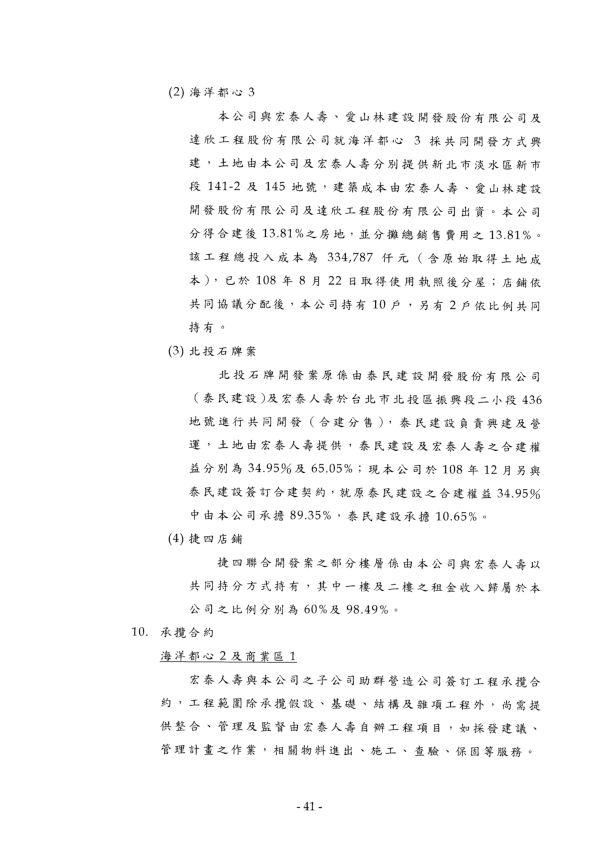 (2) 海洋都心 3

本公司與宏泰人壽、愛山林建設開發股份有限公司及達欣工程股份有限公司就海洋都心 3 採共同開發方式興建，土地由本公司及宏泰人壽分別提供新北市淡水區新市段 141-2 及 145 地號，建築成本由宏泰人壽、愛山林建設開發股份有限公司及達欣工程股份有限公司出資。本公司分得合建後 13.81%之房地，並分攤總銷售費用之 13.81%。該工程總投入成本為 334,787 仟元（含原始取得土地成本），已於 108 年 8 月 22 日取得使用執照後分屋；店鋪依共同協議分配後，本公司持有 10 戶，另有 2 戶依比例共同持有。

(3) 北投石牌案

北投石牌開發案原係由泰民建設開發股份有限公司（泰民建設）及宏泰人壽於台北市北投區振興段二小段 436 地號進行共同開發（合建分售），泰民建設負責興建及營運，土地由宏泰人壽提供，泰民建設及宏泰人壽之合建權益分別為 34.95%及 65.05%；現本公司於 108 年 12 月另與泰民建設簽訂合建契約，就原泰民建設之合建權益 34.95%中由本公司承擔 89.35%，泰民建設承擔 10.65%。

(4) 捷四店鋪

捷四聯合開發案之部分樓層係由本公司與宏泰人壽以共同持分方式持有，其中一樓及二樓之租金收入歸屬於本公司之比例分別為 60%及 98.49%。

10. 承攬合約

海洋都心 2 及商業區 1

宏泰人壽與本公司之子公司助群營造公司簽訂工程承攬合約，工程範圍除承攬假設、基礎、結構及雜項工程外，尚需提供整合、管理及監督由宏泰人壽自辦工程項目，如採發建議、管理計畫之作業，相關物料進出、施工、查驗、保固等服務。

- 41 -